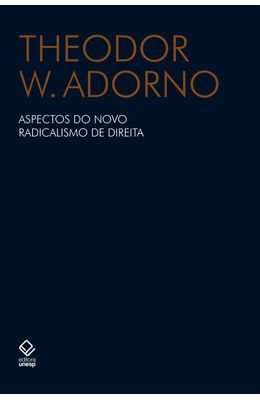 THEODOR W. ADORNO

ASPECTOS DO NOVO RADICALISMO DE DIREITA

editora unesp